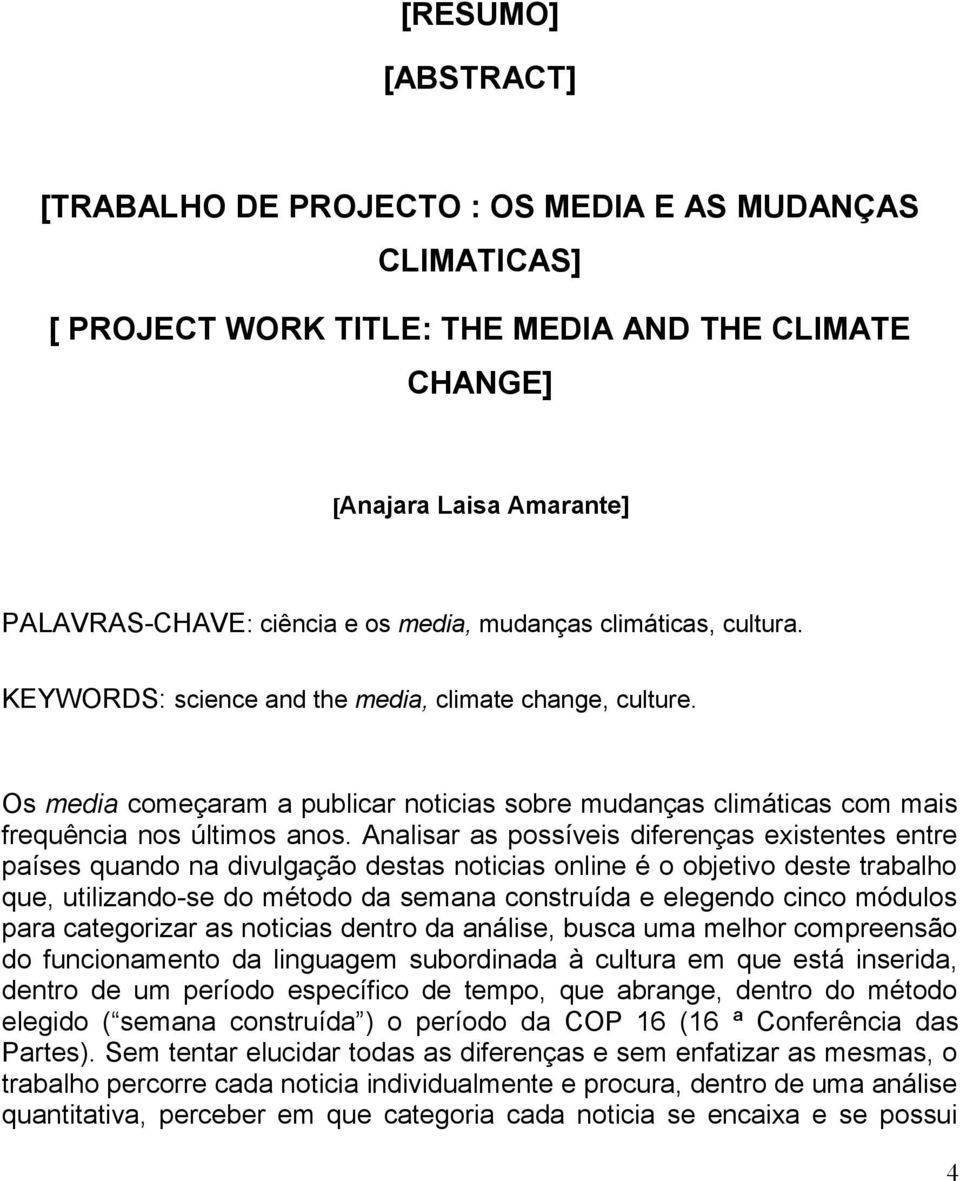 [RESUMO]

[ABSTRACT]

[TRABALHO DE PROJECTO : OS MEDIA E AS MUDANÇAS CLIMATICAS]

[ PROJECT WORK TITLE: THE MEDIA AND THE CLIMATE CHANGE]

[Anajara Laisa Amarante]

PALAVRAS-CHAVE: ciência e os media, mudanças climáticas, cultura.

KEYWORDS: science and the media, climate change, culture.

Os media começaram a publicar noticias sobre mudanças climáticas com mais frequência nos últimos anos. Analisar as possíveis diferenças existentes entre países quando na divulgação destas noticias online é o objetivo deste trabalho que, utilizando-se do método da semana construída e elegendo cinco módulos para categorizar as noticias dentro da análise, busca uma melhor compreensão do funcionamento da linguagem subordinada à cultura em que está inserida, dentro de um período específico de tempo, que abrange, dentro do método elegido ( semana construída ) o período da COP 16 (16 ª Conferência das Partes). Sem tentar elucidar todas as diferenças e sem enfatizar as mesmas, o trabalho percorre cada noticia individualmente e procura, dentro de uma análise quantitativa, perceber em que categoria cada noticia se encaixa e se possui

4